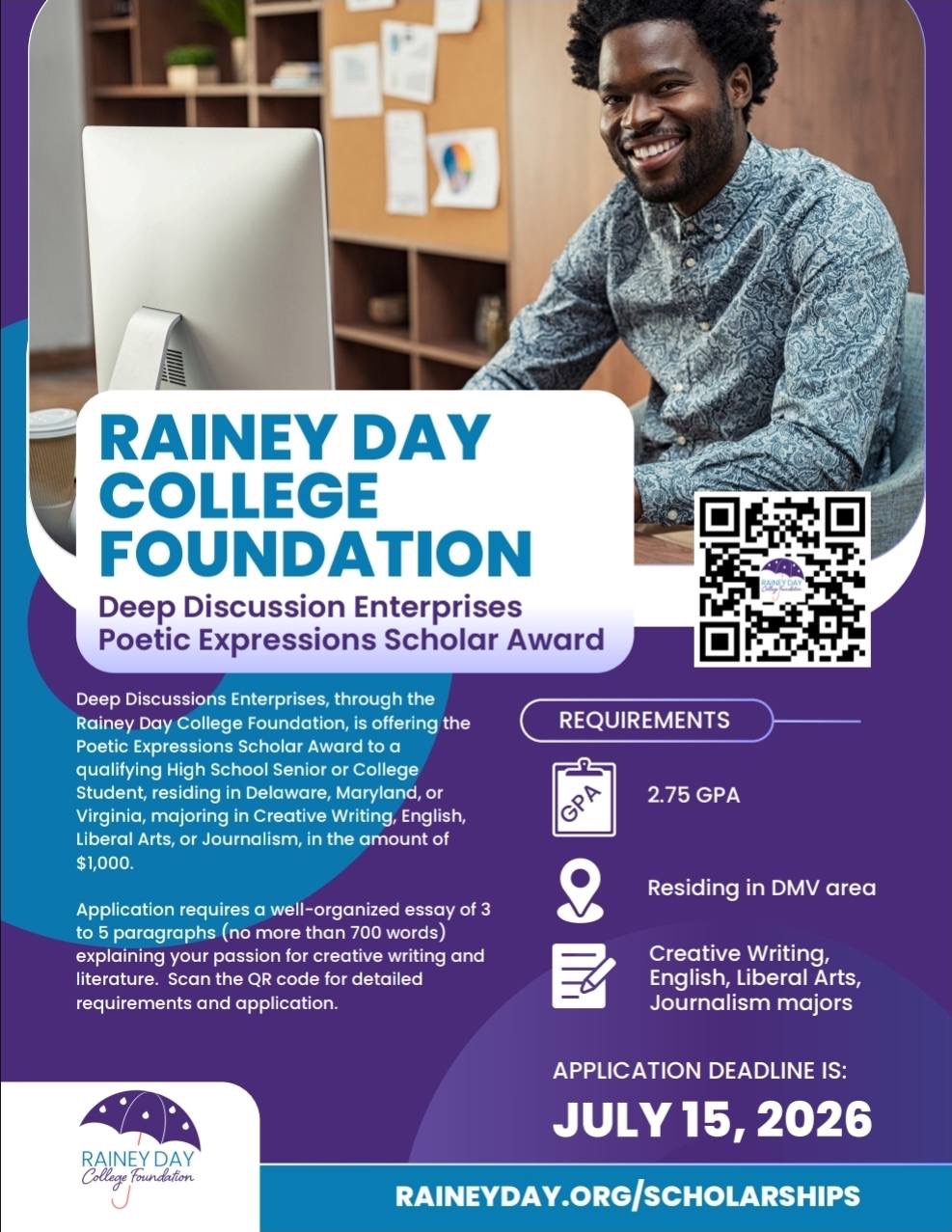 RAINEY DAY COLLEGE FOUNDATION

Deep Discussion Enterprises Poetic Expressions Scholar Award

RAINEY DAY College Foundation

Deep Discussions Enterprises, through the Rainey Day College Foundation, is offering the Poetic Expressions Scholar Award to a qualifying High School Senior or College Student, residing in Delaware, Maryland, or Virginia, majoring in Creative Writing, English, Liberal Arts, or Journalism, in the amount of $1,000.

Application requires a well-organized essay of 3 to 5 paragraphs (no more than 700 words) explaining your passion for creative writing and literature. Scan the QR code for detailed requirements and application.

REQUIREMENTS

GPA

2.75 GPA

Residing in DMV area

Creative Writing, English, Liberal Arts, Journalism majors

APPLICATION DEADLINE IS:

JULY 15, 2026

RAINEY DAY College Foundation

RAINEYDAY.ORG/SCHOLARSHIPS